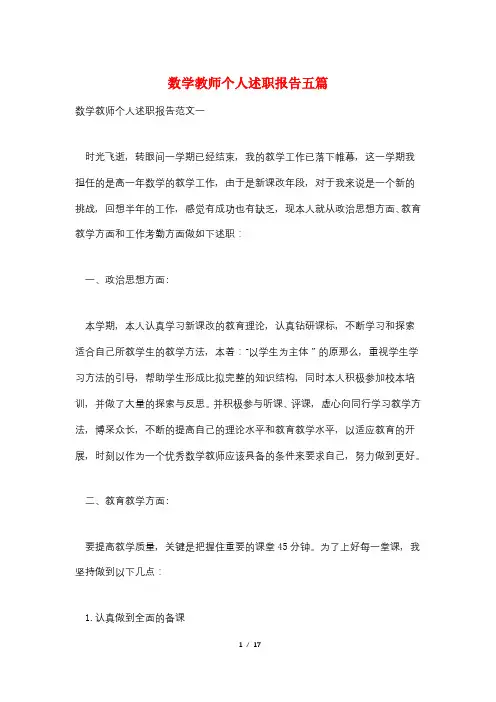 数学教师个人述职报告五篇

数学教师个人述职报告范文一

时光飞逝，转眼间一学期已经结束，我的教学工作已落下帷幕，这一学期我担任的是高一年数学的教学工作，由于是新课改年段，对于我来说是一个新的挑战，回想半年的工作，感觉有成功也有缺乏，现本人就从政治思想方面、教育教学方面和工作考勤方面做如下述职：

一、政治思想方面：

本学期，本人认真学习新课改的教育理论，认真钻研课标，不断学习和探索适合自己所教学生的教学方法，本着："以学生为主体"的原那么，重视学生学习方法的引导，帮助学生形成比拟完整的知识结构，同时本人积极参加校本培训，并做了大量的探索与反思。并积极参与听课、评课，虚心向同行学习教学方法，博采众长，不断的提高自己的理论水平和教育教学水平，以适应教育的开展，时刻以作为一个优秀数学教师应该具备的条件来要求自己，努力做到更好。

二、教育教学方面：

要提高教学质量，关键是把握住重要的课堂45分钟。为了上好每一堂课，我坚持做到以下几点：

1.认真做到全面的备课

1 / 17